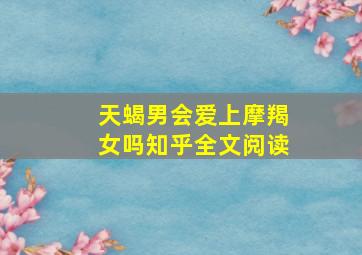 天蝎男会爱上摩羯女吗知乎全文阅读